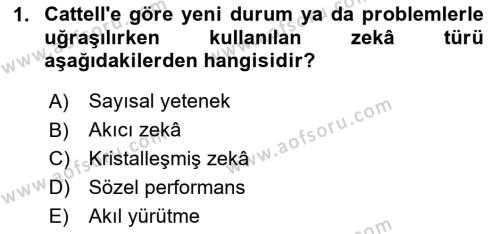 1. Cattell'e göre yeni durum ya da problemlerle uğraşılırken kullanılan zekâ türü aşağıdakilerden hangisidir?

A) Sayısal yetenek
B) Akıcı zekâ
C) Kristalleşmiş zekâ
D) Sözel performans
E) Akıl yürütme

www.aofsoru.com